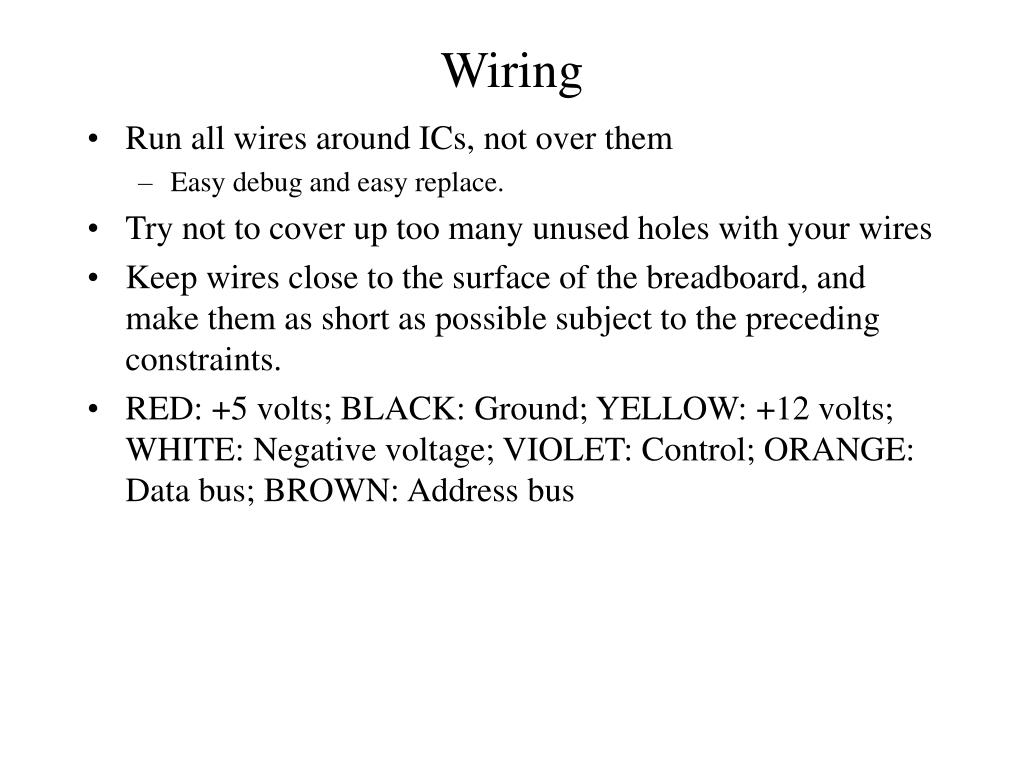 Wiring

• Run all wires around ICs, not over them
  – Easy debug and easy replace.
• Try not to cover up too many unused holes with your wires
• Keep wires close to the surface of the breadboard, and make them as short as possible subject to the preceding constraints.
• RED: +5 volts; BLACK: Ground; YELLOW: +12 volts; WHITE: Negative voltage; VIOLET: Control; ORANGE: Data bus; BROWN: Address bus